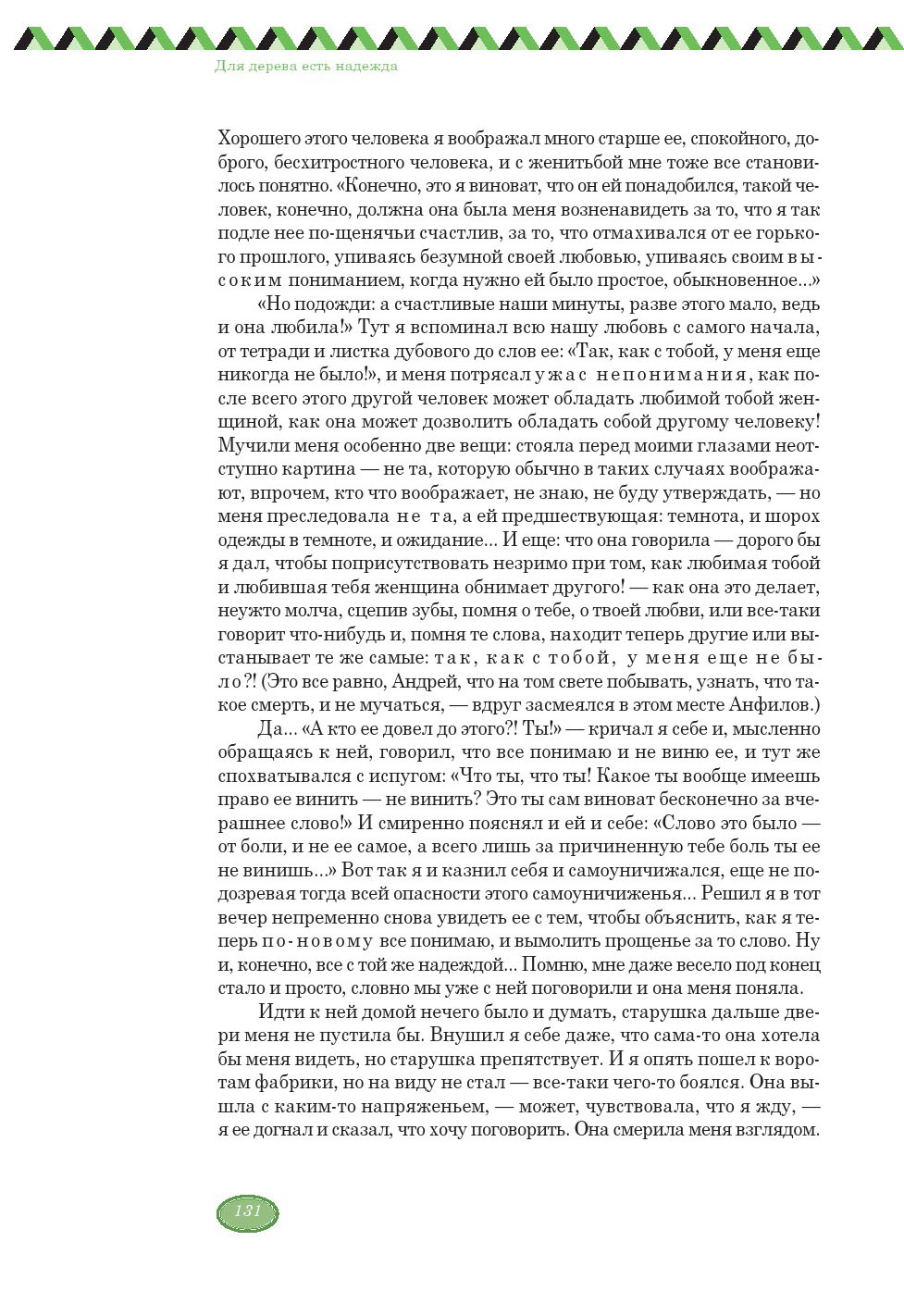 Для дерева есть надежда

Хорошего этого человека я воображал много старше ее, спокойного, доброго, бесхитростного человека, и с женитьбой мне тоже все становилось понятно. «Конечно, это я виноват, что он ей понадобился, такой человек, конечно, должна она была меня возненавидеть за то, что я так подле нее по-щенячьи счастлив, за то, что отмахивался от ее горького прошлого, упиваясь безумной своей любовью, упиваясь своим высоким пониманием, когда нужно ей было простое, обыкновенное...»

«Но подожди: а счастливые наши минуты, разве этого мало, ведь и она любила!» Тут я вспоминал всю нашу любовь с самого начала, от тетради и листка дубового до слов ее: «Так, как с тобой, у меня еще никогда не было!», и меня потрясал ужас непонимания, как после всего этого другой человек может обладать любимой тобой женщиной, как она может дозволить обладать собой другому человеку! Мучили меня особенно две вещи: стояла перед моими глазами неотступно картина — не та, которую обычно в таких случаях воображают, впрочем, кто что воображает, не знаю, не буду утверждать, — но меня преследовала не та, а ей предшествующая: темнота, и шорох одежды в темноте, и ожидание... И еще: что она говорила — дорого бы я дал, чтобы поприсутствовать незримо при том, как любимая тобой и любившая тебя женщина обнимает другого! — как она это делает, неужто молча, сцепив зубы, помня о тебе, о твоей любви, или все-таки говорит что-нибудь и, помня те слова, находит теперь другие или выстанывает те же самые: так, как с тобой, у меня еще не было?! (Это все равно, Андрей, что на том свете побывать, узнать, что такое смерть, и не мучаться, — вдруг засмеялся в этом месте Анфилов.)

Да... «А кто ее довел до этого?! Ты!» — кричал я себе и, мысленно обращаясь к ней, говорил, что все понимаю и не виню ее, и тут же спохватывался с испугом: «Что ты, что ты! Какое ты вообще имеешь право ее винить — не винить? Это ты сам виноват бесконечно за вчерашнее слово!» И смиренно пояснял и ей и себе: «Слово это было — от боли, и не ее самое, а всего лишь за причиненную тебе боль ты ее не винишь...» Вот так я и казнил себя и самоуничижался, еще не подозревая тогда всей опасности этого самоуничиженья... Решил я в тот вечер непременно снова увидеть ее с тем, чтобы объяснить, как я теперь по-новому все понимаю, и вымолить прощенье за то слово. Ну и, конечно, все с той же надеждой... Помню, мне даже весело под конец стало и просто, словно мы уже с ней поговорили и она меня поняла.

Идти к ней домой нечего было и думать, старушка дальше двери меня не пустила бы. Внушил я себе даже, что сама-то она хотела бы меня видеть, но старушка препятствует. И я опять пошел к воротам фабрики, но на виду не стал — все-таки чего-то боялся. Она вышла с каким-то напряженьем, — может, чувствовала, что я жду, — я ее догнал и сказал, что хочу поговорить. Она смерила меня взглядом.

131